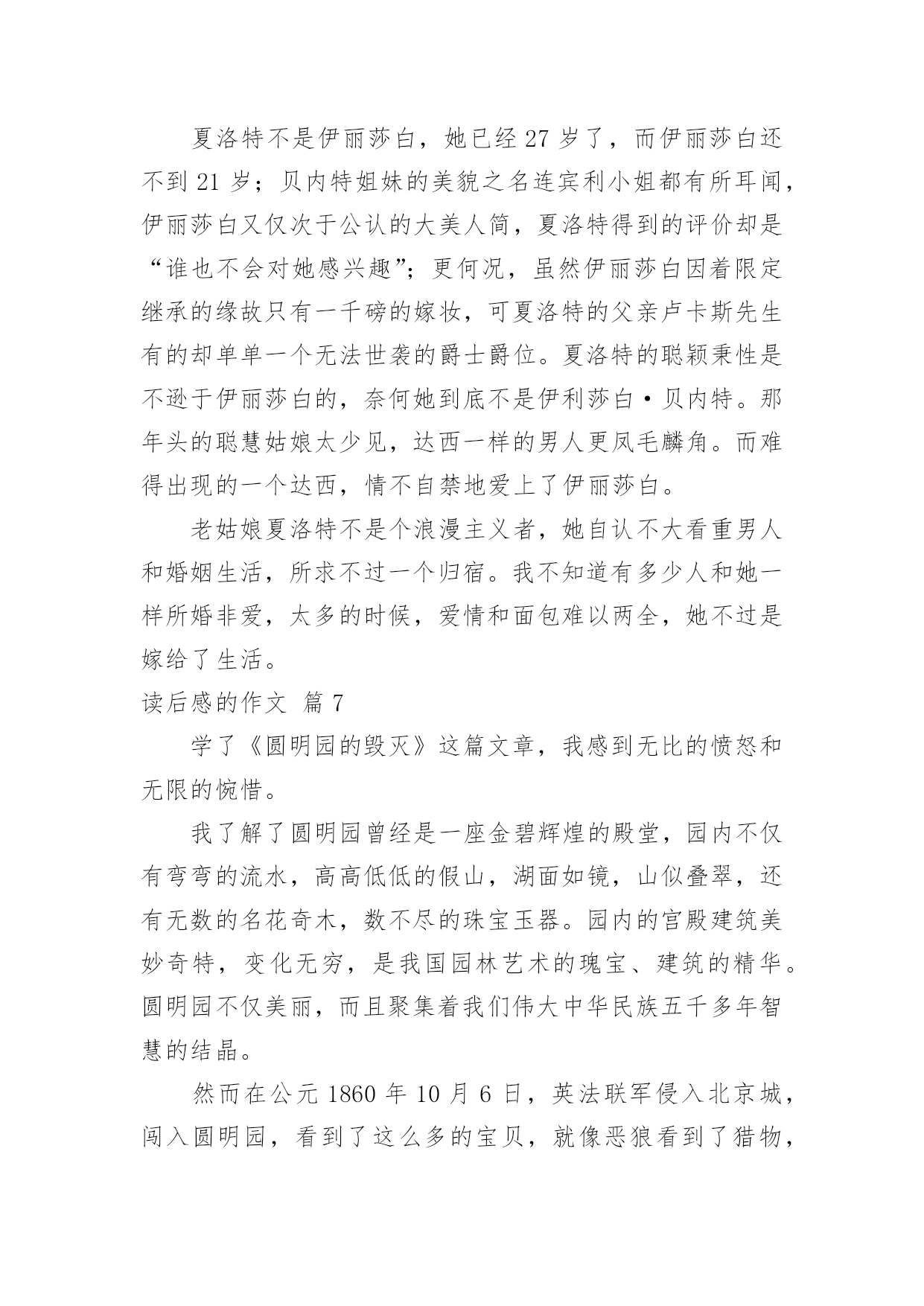 夏洛特不是伊丽莎白，她已经 27 岁了，而伊丽莎白还不到 21 岁；贝内特姐妹的美貌之名连宾利小姐都有所耳闻，伊丽莎白又仅次于公认的大美人简，夏洛特得到的评价却是“谁也不会对她感兴趣”；更何况，虽然伊丽莎白因着限定继承的缘故只有一千磅的嫁妆，可夏洛特的父亲卢卡斯先生有的却单单一个无法世袭的爵士爵位。夏洛特的聪颖秉性是不逊于伊丽莎白的，奈何她到底不是伊利莎白·贝内特。那年头的聪慧姑娘太少见，达西一样的男人更凤毛麟角。而难得出现的一个达西，情不自禁地爱上了伊丽莎白。

老姑娘夏洛特不是个浪漫主义者，她自认不大看重男人和婚姻生活，所求不过一个归宿。我不知道有多少人和她一样所婚非爱，太多的时候，爱情和面包难以两全，她不过是嫁给了生活。

读后感的作文 篇 7

学了《圆明园的毁灭》这篇文章，我感到无比的愤怒和无限的惋惜。

我了解了圆明园曾经是一座金碧辉煌的殿堂，园内不仅有弯弯的流水，高高低低的假山，湖面如镜，山似叠翠，还有无数的名花奇木，数不尽的珠宝玉器。园内的宫殿建筑美妙奇特，变化无穷，是我国园林艺术的瑰宝、建筑的精华。圆明园不仅美丽，而且聚集着我们伟大中华民族五千多年智慧的结晶。

然而在公元 1860 年 10 月 6 日，英法联军侵入北京城，闯入圆明园，看到了这么多的宝贝，就像恶狼看到了猎物，